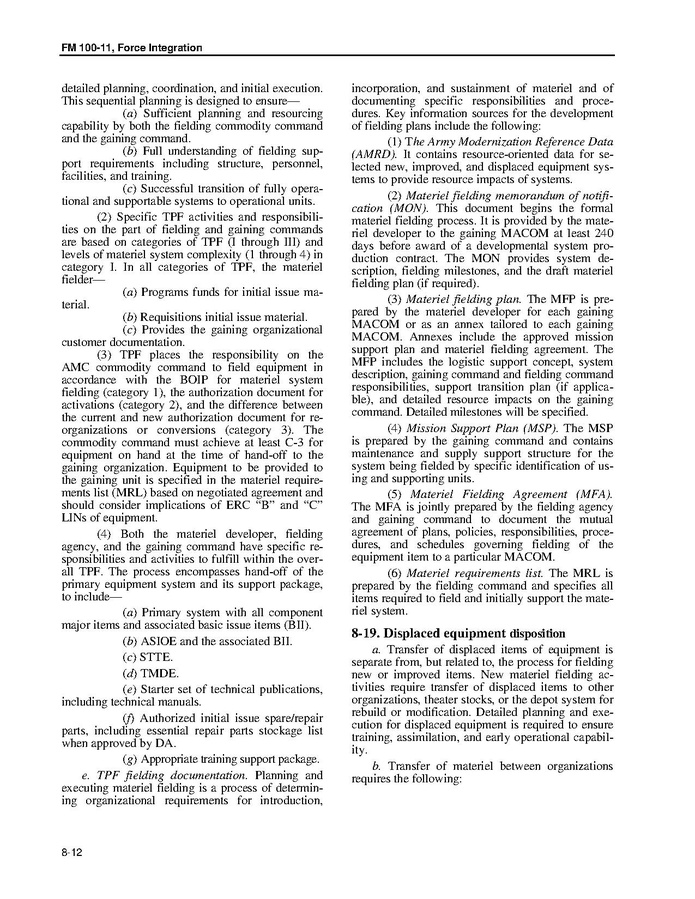 FM 100-11, Force Integration

detailed planning, coordination, and initial execution. This sequential planning is designed to ensure—

(a) Sufficient planning and resourcing capability by both the fielding commodity command and the gaining command.

(b) Full understanding of fielding support requirements including structure, personnel, facilities, and training.

(c) Successful transition of fully operational and supportable systems to operational units.

(2) Specific TPF activities and responsibilities on the part of fielding and gaining commands are based on categories of TPF (I through III) and levels of materiel system complexity (1 through 4) in category I. In all categories of TPF, the materiel fielder—

(a) Programs funds for initial issue material.

(b) Requisitions initial issue material.

(c) Provides the gaining organizational customer documentation.

(3) TPF places the responsibility on the AMC commodity command to field equipment in accordance with the BOIP for materiel system fielding (category 1), the authorization document for activations (category 2), and the difference between the current and new authorization document for reorganizations or conversions (category 3). The commodity command must achieve at least C-3 for equipment on hand at the time of hand-off to the gaining organization. Equipment to be provided to the gaining unit is specified in the materiel requirements list (MRL) based on negotiated agreement and should consider implications of ERC "B" and "C" LINs of equipment.

(4) Both the materiel developer, fielding agency, and the gaining command have specific responsibilities and activities to fulfill within the overall TPF. The process encompasses hand-off of the primary equipment system and its support package, to include—

(a) Primary system with all component major items and associated basic issue items (BII).

(b) ASIOE and the associated BII.

(c) STTE.

(d) TMDE.

(e) Starter set of technical publications, including technical manuals.

(f) Authorized initial issue spare/repair parts, including essential repair parts stockage list when approved by DA.

(g) Appropriate training support package.

e. TPF fielding documentation. Planning and executing materiel fielding is a process of determining organizational requirements for introduction, incorporation, and sustainment of materiel and of documenting specific responsibilities and procedures. Key information sources for the development of fielding plans include the following:

(1) The Army Modernization Reference Data (AMRD). It contains resource-oriented data for selected new, improved, and displaced equipment systems to provide resource impacts of systems.

(2) Materiel fielding memorandum of notification (MON). This document begins the formal materiel fielding process. It is provided by the materiel developer to the gaining MACOM at least 240 days before award of a developmental system production contract. The MON provides system description, fielding milestones, and the draft materiel fielding plan (if required).

(3) Materiel fielding plan. The MFP is prepared by the materiel developer for each gaining MACOM or as an annex tailored to each gaining MACOM. Annexes include the approved mission support plan and materiel fielding agreement. The MFP includes the logistic support concept, system description, gaining command and fielding command responsibilities, support transition plan (if applicable), and detailed resource impacts on the gaining command. Detailed milestones will be specified.

(4) Mission Support Plan (MSP). The MSP is prepared by the gaining command and contains maintenance and supply support structure for the system being fielded by specific identification of using and supporting units.

(5) Materiel Fielding Agreement (MFA). The MFA is jointly prepared by the fielding agency and gaining command to document the mutual agreement of plans, policies, responsibilities, procedures, and schedules governing fielding of the equipment item to a particular MACOM.

(6) Materiel requirements list. The MRL is prepared by the fielding command and specifies all items required to field and initially support the materiel system.

8-19. Displaced equipment disposition

a. Transfer of displaced items of equipment is separate from, but related to, the process for fielding new or improved items. New materiel fielding activities require transfer of displaced items to other organizations, theater stocks, or the depot system for rebuild or modification. Detailed planning and execution for displaced equipment is required to ensure training, assimilation, and early operational capability.

b. Transfer of materiel between organizations requires the following:

8-12